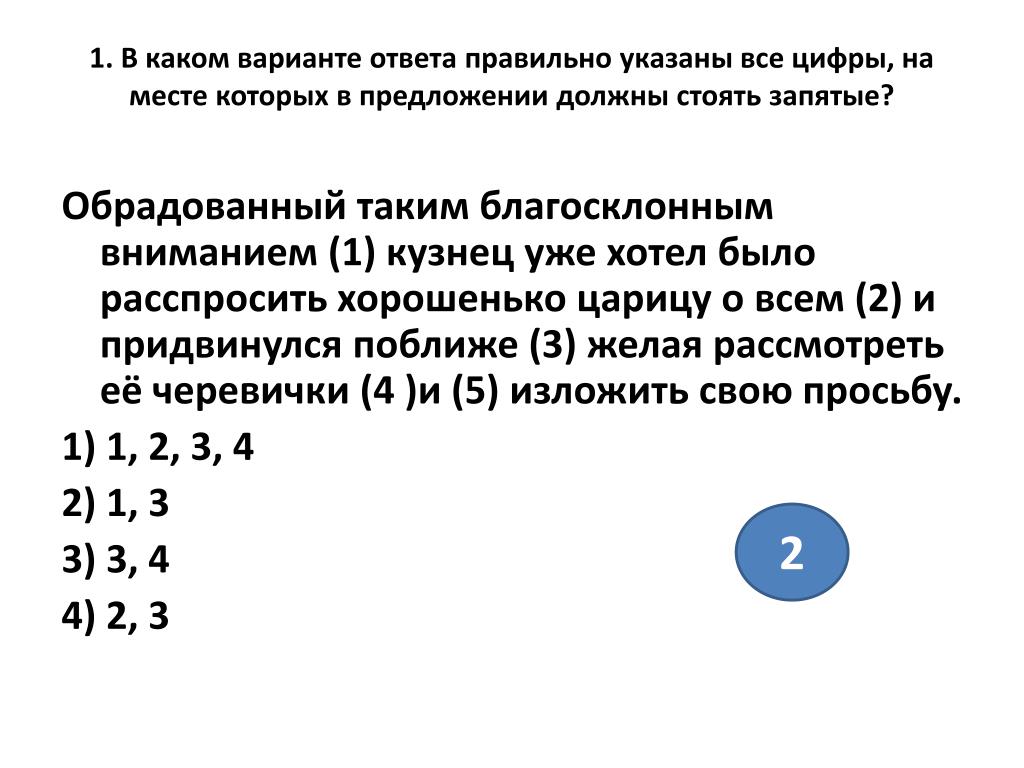 1. В каком варианте ответа правильно указаны все цифры, на месте которых в предложении должны стоять запятые?

Обрадованный таким благосклонным вниманием (1) кузнец уже хотел было расспросить хорошенько царицу о всем (2) и придвинулся поближе (3) желая рассмотреть её черевички (4 )и (5) изложить свою просьбу.

1) 1, 2, 3, 4

2) 1, 3

3) 3, 4

4) 2, 3

2